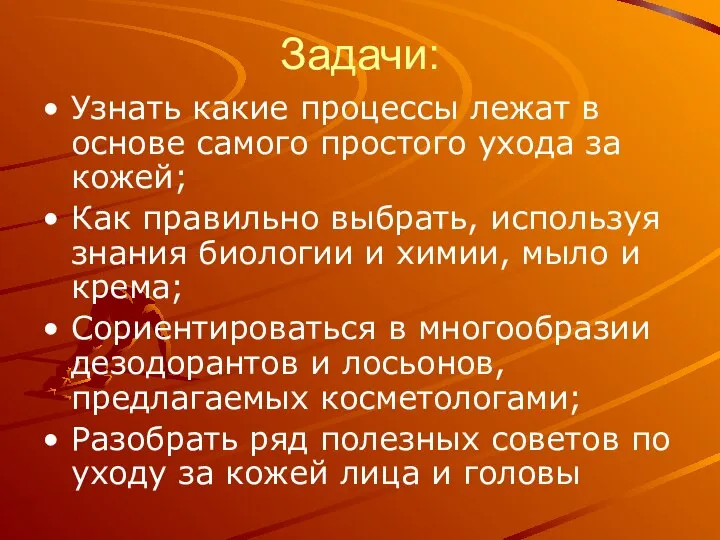 Задачи:

• Узнать какие процессы лежат в основе самого простого ухода за кожей;
• Как правильно выбрать, используя знания биологии и химии, мыло и крема;
• Сориентироваться в многообразии дезодорантов и лосьонов, предлагаемых косметологами;
• Разобрать ряд полезных советов по уходу за кожей лица и головы